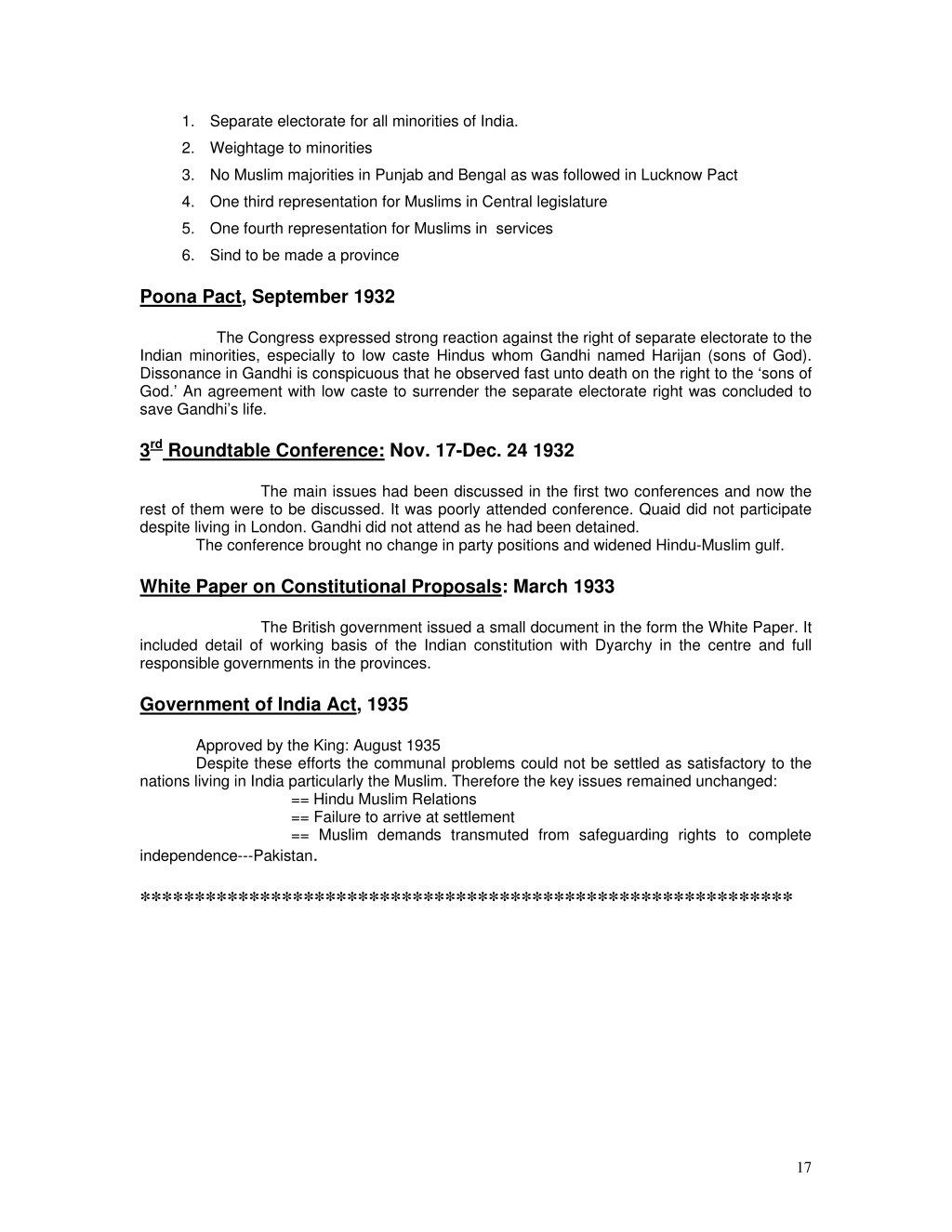 1. Separate electorate for all minorities of India.
2. Weightage to minorities
3. No Muslim majorities in Punjab and Bengal as was followed in Lucknow Pact
4. One third representation for Muslims in Central legislature
5. One fourth representation for Muslims in services
6. Sind to be made a province

Poona Pact, September 1932

The Congress expressed strong reaction against the right of separate electorate to the Indian minorities, especially to low caste Hindus whom Gandhi named Harijan (sons of God). Dissonance in Gandhi is conspicuous that he observed fast unto death on the right to the 'sons of God.' An agreement with low caste to surrender the separate electorate right was concluded to save Gandhi's life.

3rd Roundtable Conference: Nov. 17-Dec. 24 1932

The main issues had been discussed in the first two conferences and now the rest of them were to be discussed. It was poorly attended conference. Quaid did not participate despite living in London. Gandhi did not attend as he had been detained.
The conference brought no change in party positions and widened Hindu-Muslim gulf.

White Paper on Constitutional Proposals: March 1933

The British government issued a small document in the form the White Paper. It included detail of working basis of the Indian constitution with Dyarchy in the centre and full responsible governments in the provinces.

Government of India Act, 1935

Approved by the King: August 1935
Despite these efforts the communal problems could not be settled as satisfactory to the nations living in India particularly the Muslim. Therefore the key issues remained unchanged:
== Hindu Muslim Relations
== Failure to arrive at settlement
== Muslim demands transmuted from safeguarding rights to complete independence---Pakistan.

***********************************************************

17